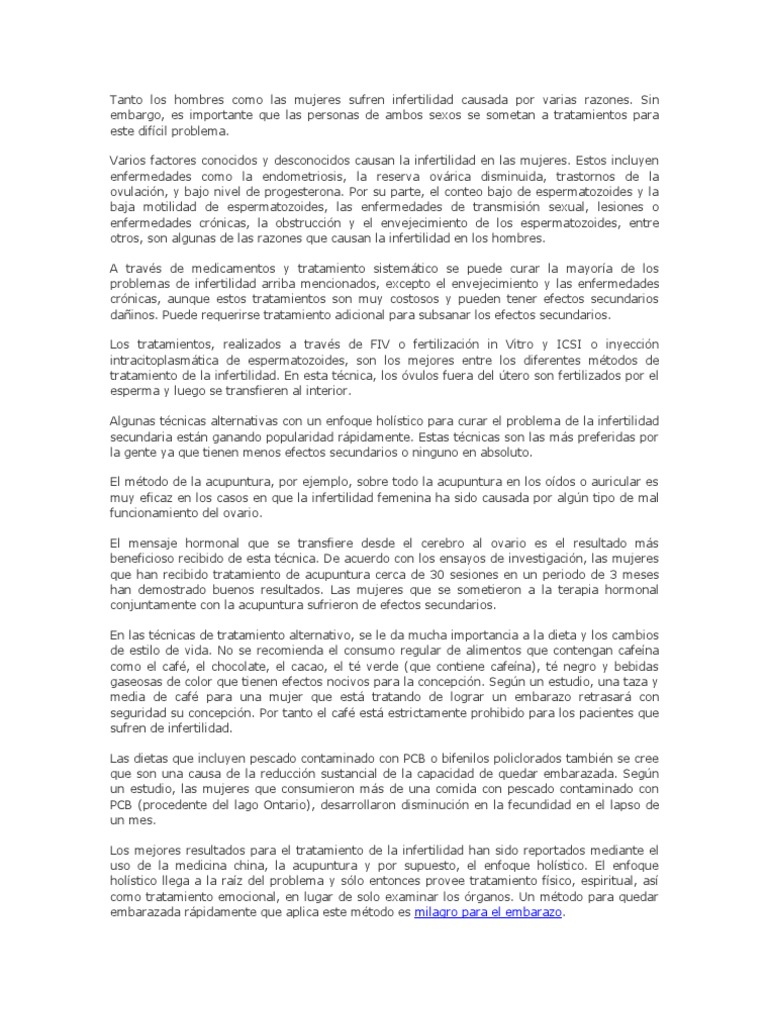 Tanto los hombres como las mujeres sufren infertilidad causada por varias razones. Sin embargo, es importante que las personas de ambos sexos se sometan a tratamientos para este difícil problema.

Varios factores conocidos y desconocidos causan la infertilidad en las mujeres. Estos incluyen enfermedades como la endometriosis, la reserva ovárica disminuida, trastornos de la ovulación, y bajo nivel de progesterona. Por su parte, el conteo bajo de espermatozoides y la baja motilidad de espermatozoides, las enfermedades de transmisión sexual, lesiones o enfermedades crónicas, la obstrucción y el envejecimiento de los espermatozoides, entre otros, son algunas de las razones que causan la infertilidad en los hombres.

A través de medicamentos y tratamiento sistemático se puede curar la mayoría de los problemas de infertilidad arriba mencionados, excepto el envejecimiento y las enfermedades crónicas, aunque estos tratamientos son muy costosos y pueden tener efectos secundarios dañinos. Puede requerirse tratamiento adicional para subsanar los efectos secundarios.

Los tratamientos, realizados a través de FIV o fertilización in Vitro y ICSI o inyección intracitoplasmática de espermatozoides, son los mejores entre los diferentes métodos de tratamiento de la infertilidad. En esta técnica, los óvulos fuera del útero son fertilizados por el esperma y luego se transfieren al interior.

Algunas técnicas alternativas con un enfoque holístico para curar el problema de la infertilidad secundaria están ganando popularidad rápidamente. Estas técnicas son las más preferidas por la gente ya que tienen menos efectos secundarios o ninguno en absoluto.

El método de la acupuntura, por ejemplo, sobre todo la acupuntura en los oídos o auricular es muy eficaz en los casos en que la infertilidad femenina ha sido causada por algún tipo de mal funcionamiento del ovario.

El mensaje hormonal que se transfiere desde el cerebro al ovario es el resultado más beneficioso recibido de esta técnica. De acuerdo con los ensayos de investigación, las mujeres que han recibido tratamiento de acupuntura cerca de 30 sesiones en un periodo de 3 meses han demostrado buenos resultados. Las mujeres que se sometieron a la terapia hormonal conjuntamente con la acupuntura sufrieron de efectos secundarios.

En las técnicas de tratamiento alternativo, se le da mucha importancia a la dieta y los cambios de estilo de vida. No se recomienda el consumo regular de alimentos que contengan cafeína como el café, el chocolate, el cacao, el té verde (que contiene cafeína), té negro y bebidas gaseosas de color que tienen efectos nocivos para la concepción. Según un estudio, una taza y media de café para una mujer que está tratando de lograr un embarazo retrasará con seguridad su concepción. Por tanto el café está estrictamente prohibido para los pacientes que sufren de infertilidad.

Las dietas que incluyen pescado contaminado con PCB o bifenilos policlorados también se cree que son una causa de la reducción sustancial de la capacidad de quedar embarazada. Según un estudio, las mujeres que consumieron más de una comida con pescado contaminado con PCB (procedente del lago Ontario), desarrollaron disminución en la fecundidad en el lapso de un mes.

Los mejores resultados para el tratamiento de la infertilidad han sido reportados mediante el uso de la medicina china, la acupuntura y por supuesto, el enfoque holístico. El enfoque holístico llega a la raíz del problema y sólo entonces provee tratamiento físico, espiritual, así como tratamiento emocional, en lugar de solo examinar los órganos. Un método para quedar embarazada rápidamente que aplica este método es milagro para el embarazo.